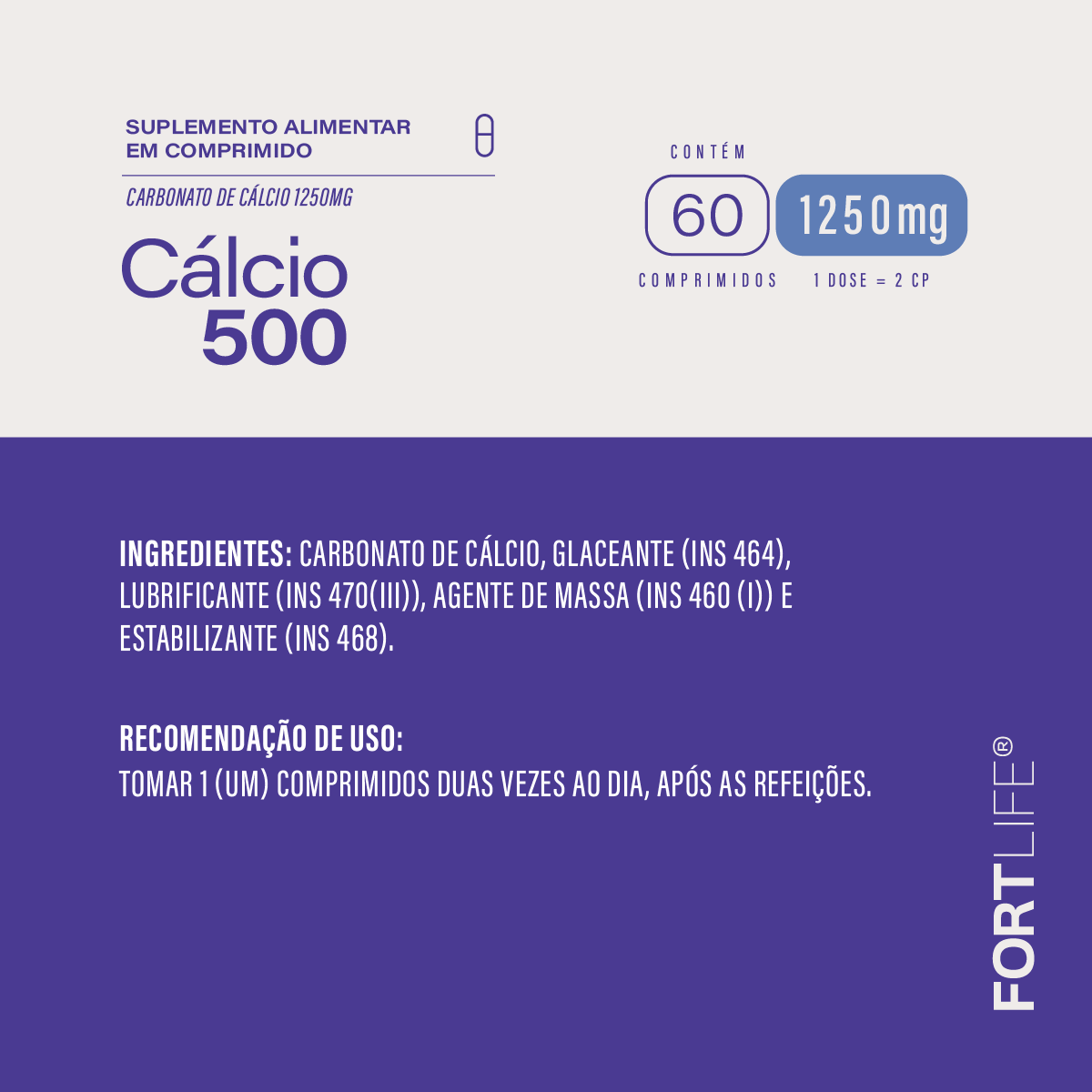 SUPLEMENTO ALIMENTAR
EM COMPRIMIDO

CARBONATO DE CÁLCIO 1250MG

Cálcio
500

CONTÉM
60
COMPRIMIDOS
1250mg
1 DOSE = 2 CP

INGREDIENTES: CARBONATO DE CÁLCIO, GLACEANTE (INS 464), LUBRIFICANTE (INS 470(III)), AGENTE DE MASSA (INS 460 (I)) E ESTABILIZANTE (INS 468).

RECOMENDAÇÃO DE USO:
TOMAR 1 (UM) COMPRIMIDOS DUAS VEZES AO DIA, APÓS AS REFEIÇÕES.

FORTLIFE®